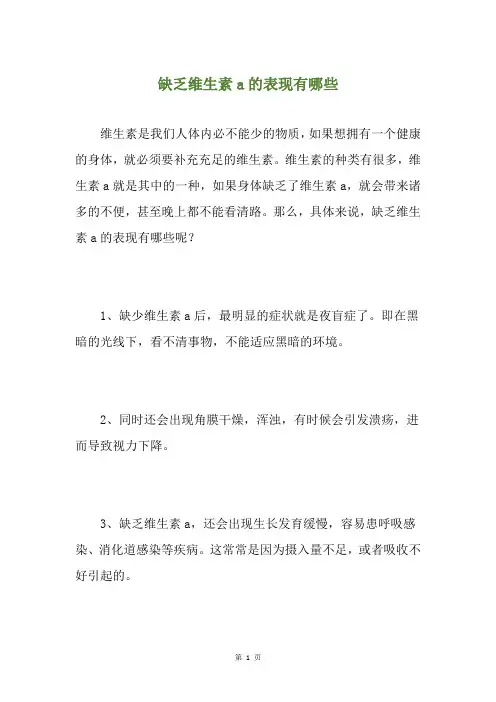 缺乏维生素 a 的表现有哪些

维生素是我们人体内必不能少的物质，如果想拥有一个健康的身体，就必须要补充充足的维生素。维生素的种类有很多，维生素 a 就是其中的一种，如果身体缺乏了维生素 a，就会带来诸多的不便，甚至晚上都不能看清路。那么，具体来说，缺乏维生素 a 的表现有哪些呢？

1、缺少维生素 a 后，最明显的症状就是夜盲症了。即在黑暗的光线下，看不清事物，不能适应黑暗的环境。

2、同时还会出现角膜干燥，浑浊，有时候会引发溃疡，进而导致视力下降。

3、缺乏维生素 a，还会出现生长发育缓慢，容易患呼吸感染、消化道感染等疾病。这常常是因为摄入量不足，或者吸收不好引起的。

第 1 页